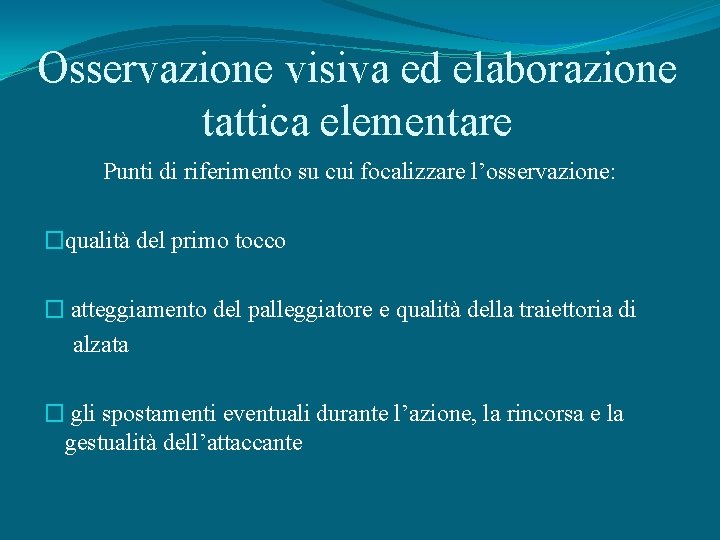 Osservazione visiva ed elaborazione tattica elementare

Punti di riferimento su cui focalizzare l’osservazione:

□qualità del primo tocco

□ atteggiamento del palleggiatore e qualità della traiettoria di alzata

□ gli spostamenti eventuali durante l’azione, la rincorsa e la gestualità dell’attaccante